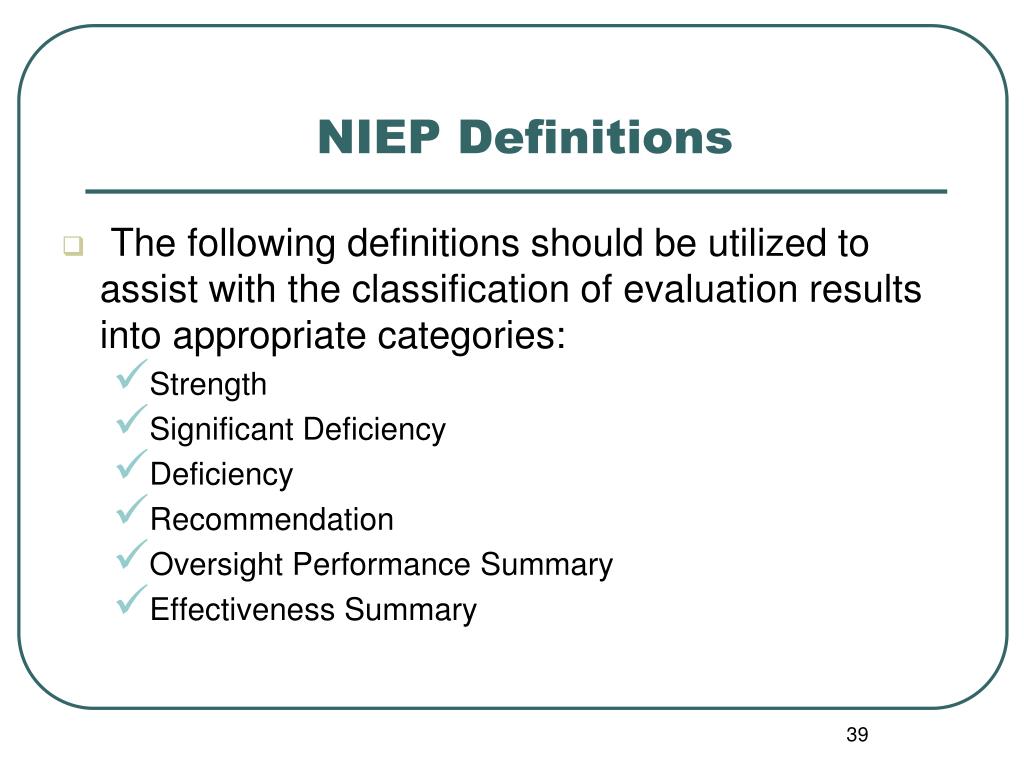 NIEP Definitions

The following definitions should be utilized to assist with the classification of evaluation results into appropriate categories:

Strength
Significant Deficiency
Deficiency
Recommendation
Oversight Performance Summary
Effectiveness Summary

39